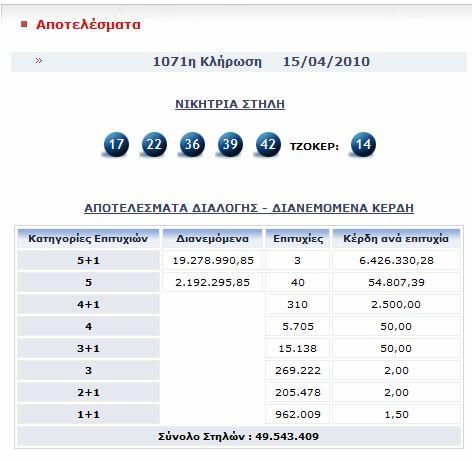 Αποτελέσματα

» 1071η Κλήρωση 15/04/2010

ΝΙΚΗΤΡΙΑ ΣΤΗΛΗ

17 22 36 39 42 ΤΖΟΚΕΡ: 14

ΑΠΟΤΕΛΕΣΜΑΤΑ ΔΙΑΛΟΓΗΣ - ΔΙΑΝΕΜΟΜΕΝΑ ΚΕΡΔΗ

| Κατηγορίες Επιτυχιών | Διανεμόμενα | Επιτυχίες | Κέρδη ανά επιτυχία |
|---|---|---|---|
| 5+1 | 19.278.990,85 | 3 | 6.426.330,28 |
| 5 | 2.192.295,85 | 40 | 54.807,39 |
| 4+1 | | 310 | 2.500,00 |
| 4 | | 5.705 | 50,00 |
| 3+1 | | 15.138 | 50,00 |
| 3 | | 269.222 | 2,00 |
| 2+1 | | 205.478 | 2,00 |
| 1+1 | | 962.009 | 1,50 |

Σύνολο Στηλών : 49.543.409